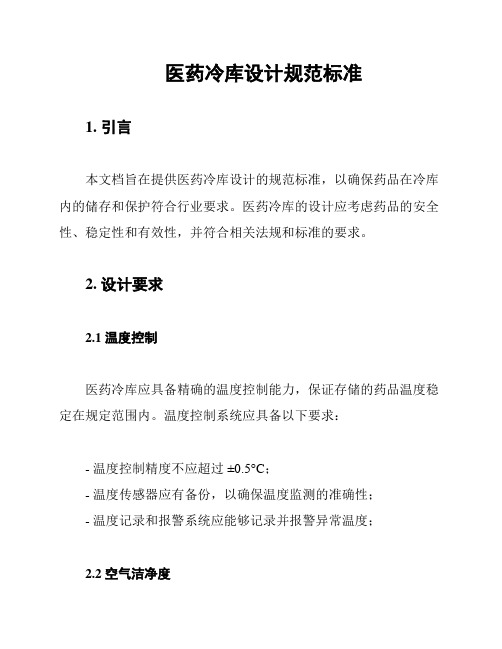 医药冷库设计规范标准

1. 引言

本文档旨在提供医药冷库设计的规范标准，以确保药品在冷库内的储存和保护符合行业要求。医药冷库的设计应考虑药品的安全性、稳定性和有效性，并符合相关法规和标准的要求。

2. 设计要求

2.1 温度控制

医药冷库应具备精确的温度控制能力，保证存储的药品温度稳定在规定范围内。温度控制系统应具备以下要求：

- 温度控制精度不应超过 ±0.5°C；
- 温度传感器应有备份，以确保温度监测的准确性；
- 温度记录和报警系统应能够记录并报警异常温度；

2.2 空气洁净度